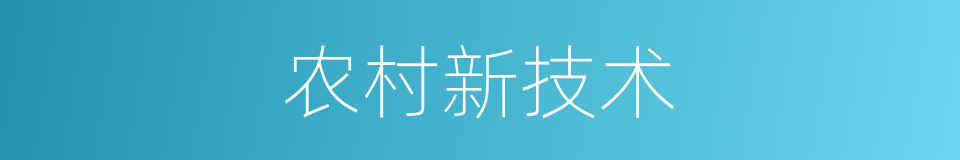 农村新技术